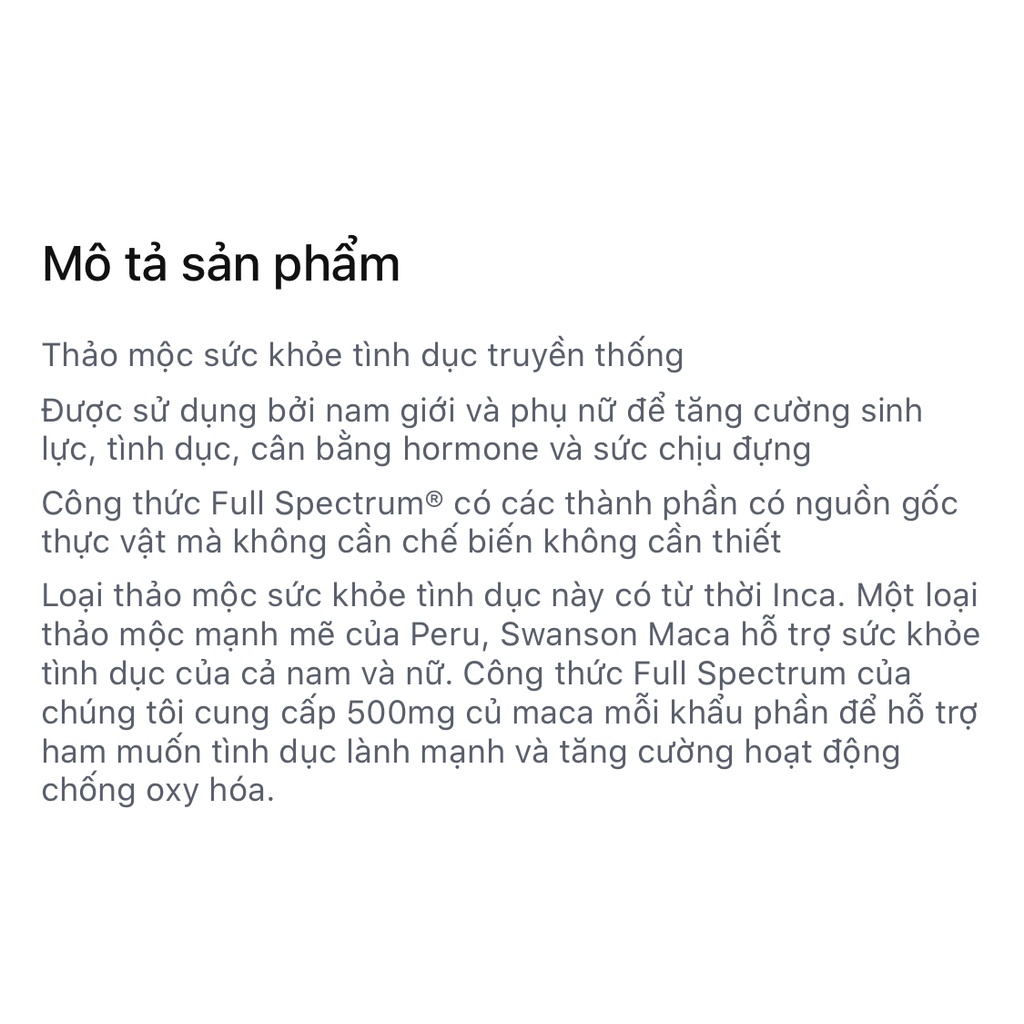 Mô tả sản phẩm

Thảo mộc sức khỏe tình dục truyền thống

Được sử dụng bởi nam giới và phụ nữ để tăng cường sinh lực, tình dục, cân bằng hormone và sức chịu đựng

Công thức Full Spectrum® có các thành phần có nguồn gốc thực vật mà không cần chế biến không cần thiết

Loại thảo mộc sức khỏe tình dục này có từ thời Inca. Một loại thảo mộc mạnh mẽ của Peru, Swanson Maca hỗ trợ sức khỏe tình dục của cả nam và nữ. Công thức Full Spectrum của chúng tôi cung cấp 500mg củ maca mỗi khẩu phần để hỗ trợ ham muốn tình dục lành mạnh và tăng cường hoạt động chống oxy hóa.